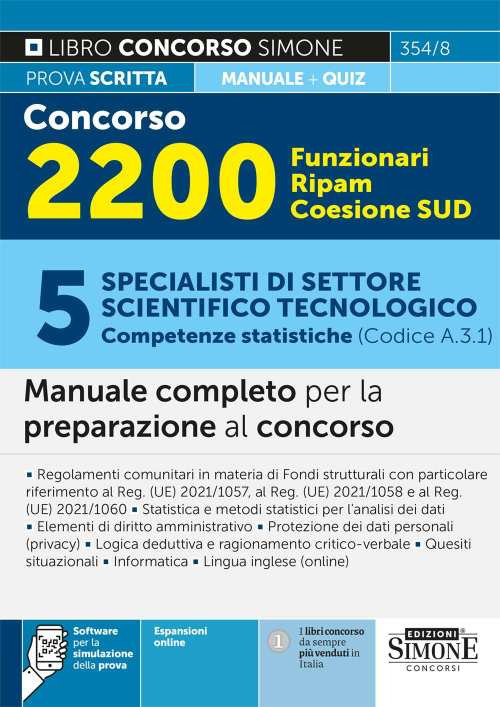 LIBRO CONCORSO SIMONE 354/8

PROVA SCRITTA MANUALE + QUIZ

Concorso
2200 Funzionari Ripam Coesione SUD

5 SPECIALISTI DI SETTORE SCIENTIFICO TECNOLOGICO
Competenze statistiche (Codice A.3.1)

Manuale completo per la preparazione al concorso

▪ Regolamenti comunitari in materia di Fondi strutturali con particolare riferimento al Reg. (UE) 2021/1057, al Reg. (UE) 2021/1058 e al Reg. (UE) 2021/1060 ▪ Statistica e metodi statistici per l'analisi dei dati ▪ Elementi di diritto amministrativo ▪ Protezione dei dati personali (privacy) ▪ Logica deduttiva e ragionamento critico-verbale ▪ Quesiti situazionali ▪ Informatica ▪ Lingua inglese (online)

Software per la simulazione della prova

Espansioni online

1 I libri concorso da sempre più venduti in Italia

EDIZIONI SIMONE CONCORSI